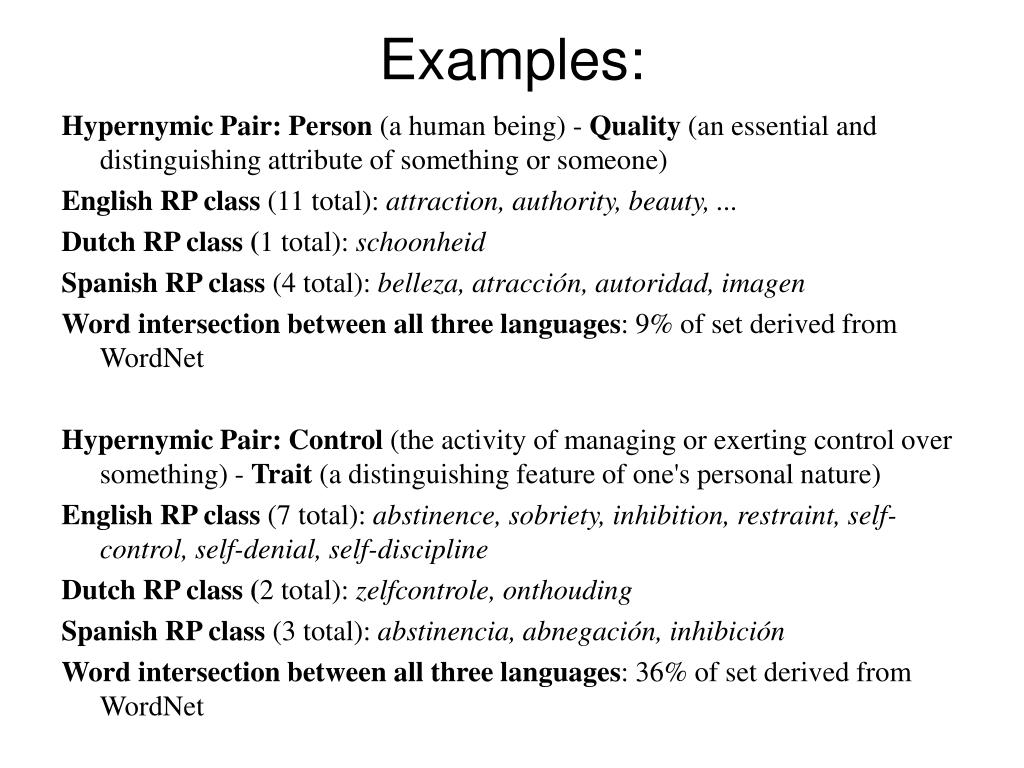 Examples:

Hypernymic Pair: Person (a human being) - Quality (an essential and distinguishing attribute of something or someone)

English RP class (11 total): attraction, authority, beauty, ...

Dutch RP class (1 total): schoonheid

Spanish RP class (4 total): belleza, atracción, autoridad, imagen

Word intersection between all three languages: 9% of set derived from WordNet

Hypernymic Pair: Control (the activity of managing or exerting control over something) - Trait (a distinguishing feature of one's personal nature)

English RP class (7 total): abstinence, sobriety, inhibition, restraint, self-control, self-denial, self-discipline

Dutch RP class (2 total): zelfcontrole, onthouding

Spanish RP class (3 total): abstinencia, abnegación, inhibición

Word intersection between all three languages: 36% of set derived from WordNet